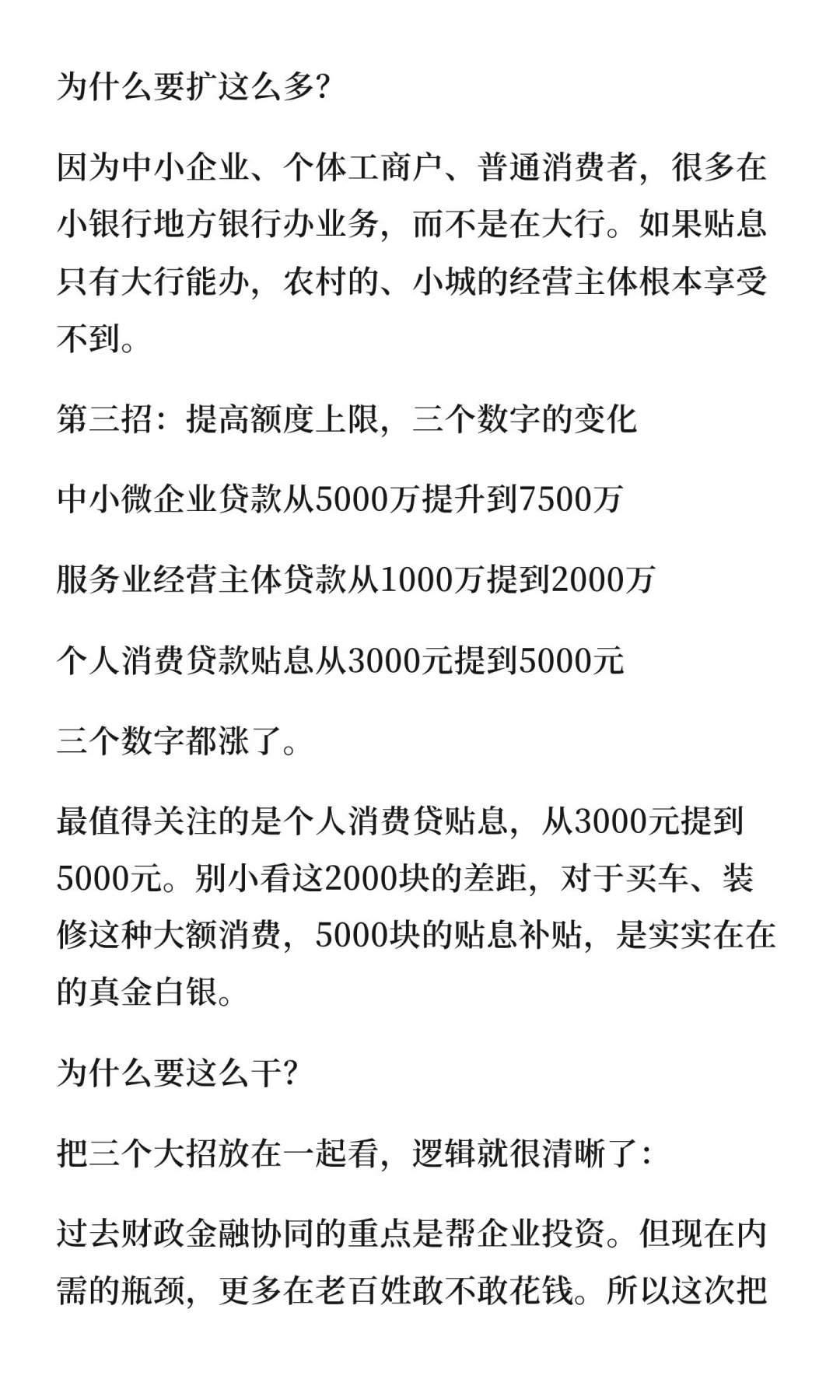 为什么要扩这么多?

因为中小企业、个体工商户、普通消费者，很多在小银行地方银行办业务，而不是在大行。如果贴息只有大行能办，农村的、小城的经营主体根本享受不到。

第三招：提高额度上限，三个数字的变化

中小微企业贷款从5000万提升到7500万

服务业经营主体贷款从1000万提到2000万

个人消费贷款贴息从3000元提到5000元

三个数字都涨了。

最值得关注的是个人消费贷贴息，从3000元提到5000元。别小看这2000块的差距，对于买车、装修这种大额消费，5000块的贴息补贴，是实实在在的真金白银。

为什么要这么干?

把三个大招放在一起看，逻辑就很清晰了:

过去财政金融协同的重点是帮企业投资。但现在内需的瓶颈，更多在老百姓敢不敢花钱。所以这次把